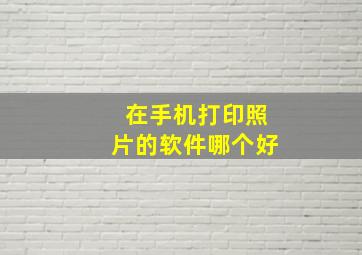 在手机打印照片的软件哪个好